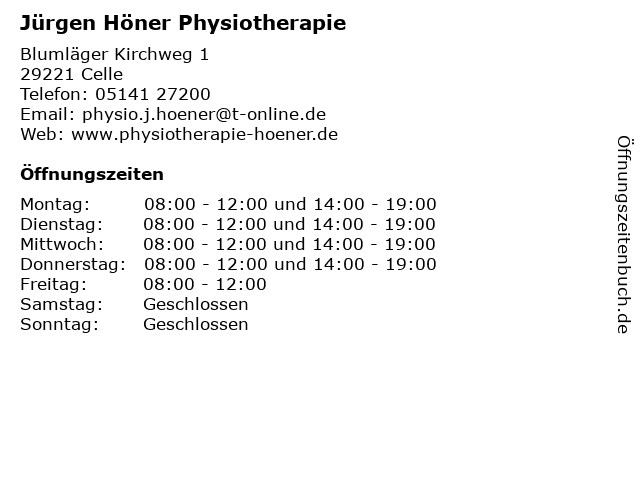 Jürgen Höner Physiotherapie

Blumläger Kirchweg 1
29221 Celle
Telefon: 05141 27200
Email: physio.j.hoener@t-online.de
Web: www.physiotherapie-hoener.de

Öffnungszeiten

| | |
|---|---|
| Montag: | 08:00 - 12:00 und 14:00 - 19:00 |
| Dienstag: | 08:00 - 12:00 und 14:00 - 19:00 |
| Mittwoch: | 08:00 - 12:00 und 14:00 - 19:00 |
| Donnerstag: | 08:00 - 12:00 und 14:00 - 19:00 |
| Freitag: | 08:00 - 12:00 |
| Samstag: | Geschlossen |
| Sonntag: | Geschlossen |

Öffnungszeitenbuch.de